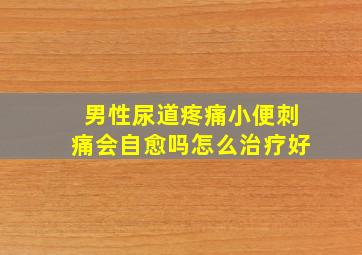 男性尿道疼痛小便刺痛会自愈吗怎么治疗好